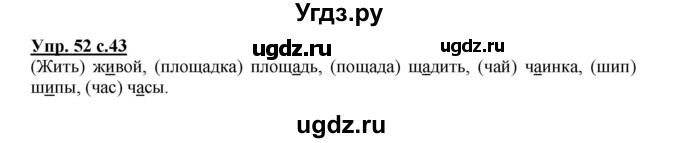 Угдз.ру

Упр. 52 с.43 ugdz.ru ugdz.ru

(Жить) живой, (площадка) площадь, (пощада) щадить, (чай) чаинка, (шип) шипы, (час) часы.

ugdz.ru